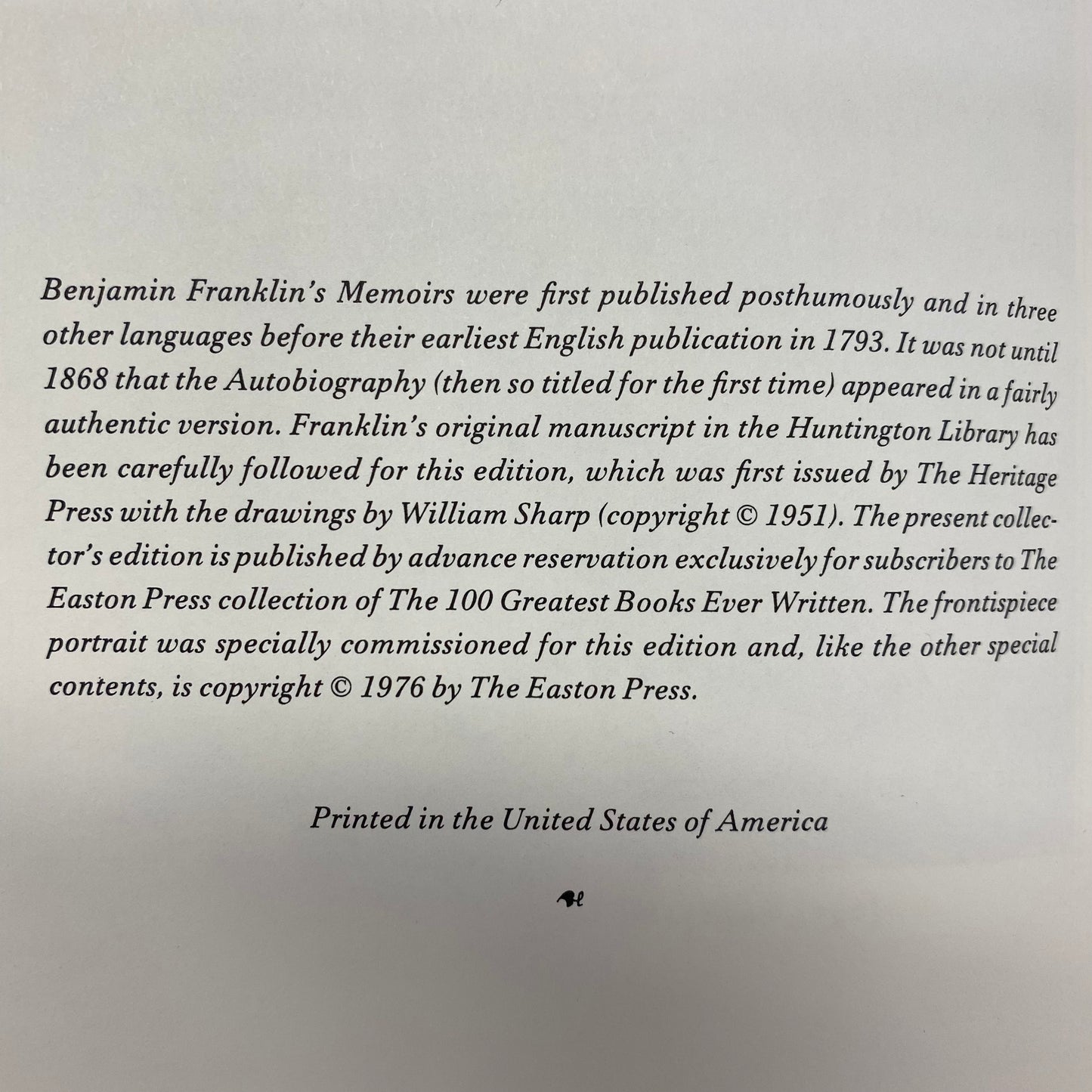 Benjamin Franklin's Memoirs were first published posthumously and in three other languages before their earliest English publication in 1793. It was not until 1868 that the Autobiography (then so titled for the first time) appeared in a fairly authentic version. Franklin's original manuscript in the Huntington Library has been carefully followed for this edition, which was first issued by The Heritage Press with the drawings by William Sharp (copyright © 1951). The present collector's edition is published by advance reservation exclusively for subscribers to The Easton Press collection of The 100 Greatest Books Ever Written. The frontispiece portrait was specially commissioned for this edition and, like the other special contents, is copyright © 1976 by The Easton Press.

Printed in the United States of America